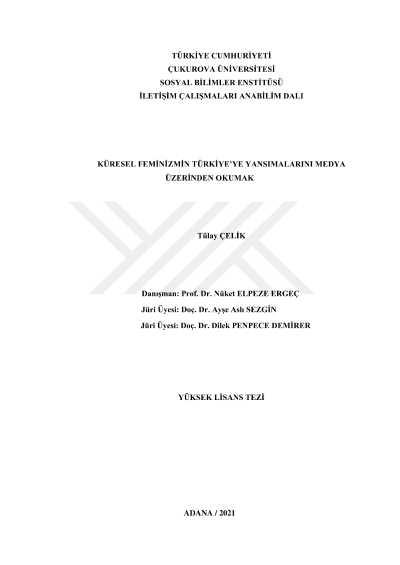 TÜRKİYE CUMHURİYETİ
ÇUKUROVA ÜNİVERSİTESİ
SOSYAL BİLİMLER ENSTİTÜSÜ
İLETİŞİM ÇALIŞMALARI ANABİLİM DALI

KÜRESEL FEMİNİZMİN TÜRKİYE'YE YANSIMALARINI MEDYA ÜZERİNDEN OKUMAK

Tülay ÇELİK

Danışman: Prof. Dr. Nüket ELPEZE ERGEÇ
Jüri Üyesi: Doç. Dr. Ayşe Aslı SEZGİN
Jüri Üyesi: Doç. Dr. Dilek PENPECE DEMİRER

YÜKSEK LİSANS TEZİ

ADANA / 2021